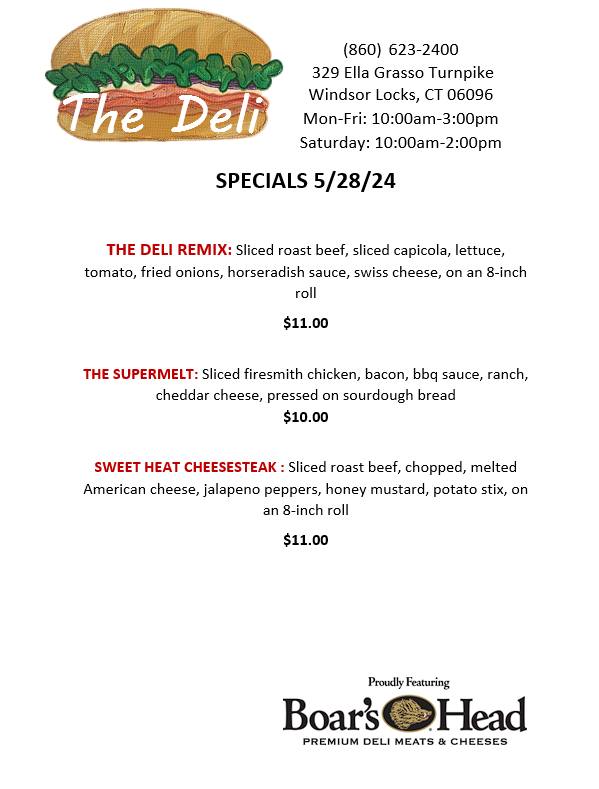 The Deli

(860) 623-2400
329 Ella Grasso Turnpike
Windsor Locks, CT 06096
Mon-Fri: 10:00am-3:00pm
Saturday: 10:00am-2:00pm

SPECIALS 5/28/24

THE DELI REMIX: Sliced roast beef, sliced capicola, lettuce, tomato, fried onions, horseradish sauce, swiss cheese, on an 8-inch roll

$11.00

THE SUPERMELT: Sliced firesmith chicken, bacon, bbq sauce, ranch, cheddar cheese, pressed on sourdough bread

$10.00

SWEET HEAT CHEESESTEAK : Sliced roast beef, chopped, melted American cheese, jalapeno peppers, honey mustard, potato stix, on an 8-inch roll

$11.00

Proudly Featuring
Boar's Head
PREMIUM DELI MEATS & CHEESES